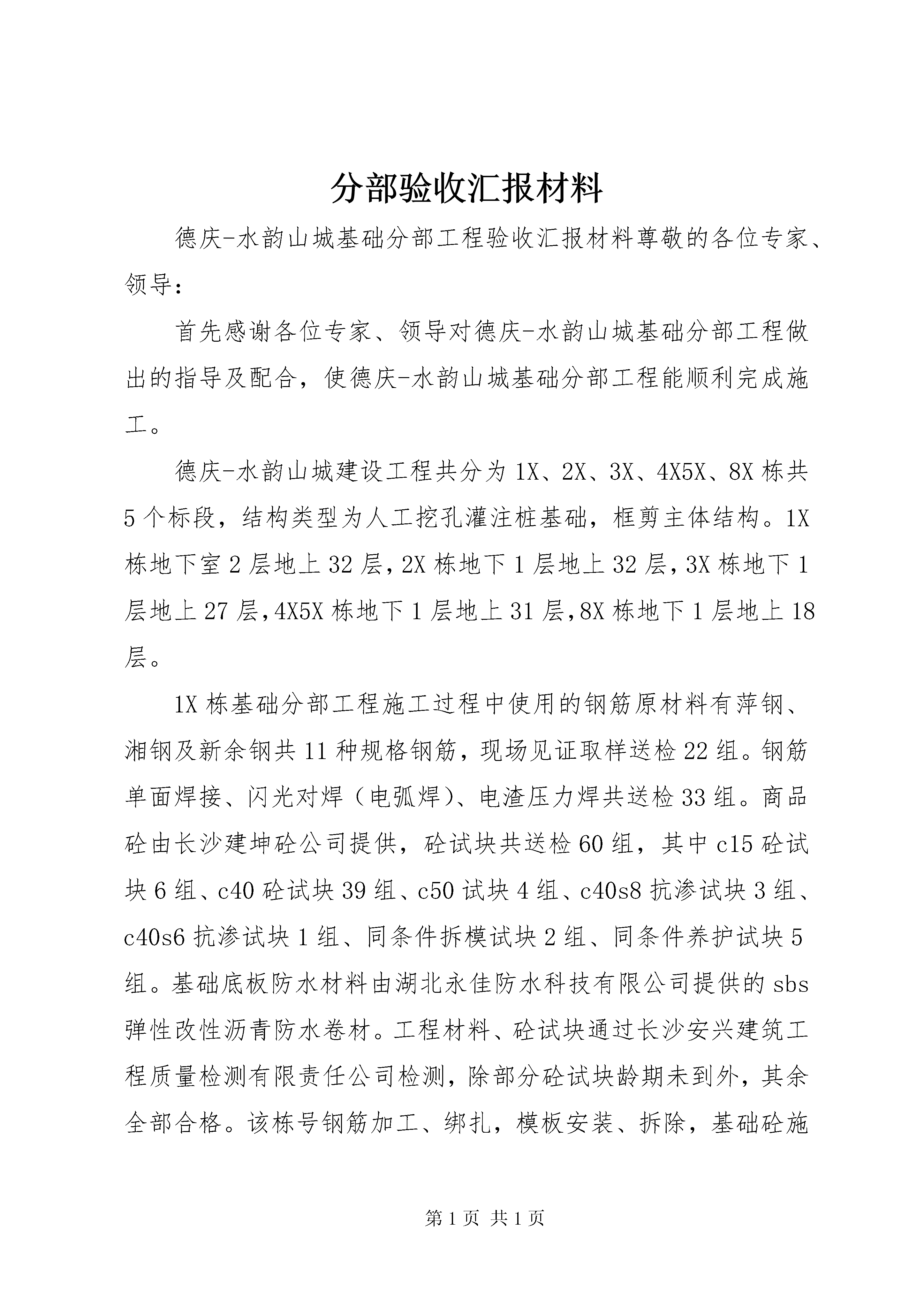 分部验收汇报材料

德庆-水韵山城基础分部工程验收汇报材料尊敬的各位专家、领导：

首先感谢各位专家、领导对德庆-水韵山城基础分部工程做出的指导及配合，使德庆-水韵山城基础分部工程能顺利完成施工。

德庆-水韵山城建设工程共分为1X、2X、3X、4X5X、8X栋共5个标段，结构类型为人工挖孔灌注桩基础，框剪主体结构。1X栋地下室2层地上32层，2X栋地下1层地上32层，3X栋地下1层地上27层，4X5X栋地下1层地上31层，8X栋地下1层地上18层。

1X栋基础分部工程施工过程中使用的钢筋原材料有萍钢、湘钢及新余钢共11种规格钢筋，现场见证取样送检22组。钢筋单面焊接、闪光对焊（电弧焊）、电渣压力焊共送检33组。商品砼由长沙建坤砼公司提供，砼试块共送检60组，其中c15砼试块6组、c40砼试块39组、c50试块4组、c40s8抗渗试块3组、c40s6抗渗试块1组、同条件拆模试块2组、同条件养护试块5组。基础底板防水材料由湖北永佳防水科技有限公司提供的sbs弹性改性沥青防水卷材。工程材料、砼试块通过长沙安兴建筑工程质量检测有限责任公司检测，除部分砼试块龄期未到外，其余全部合格。该栋号钢筋加工、绑扎，模板安装、拆除，基础砼施

第1页 共1页